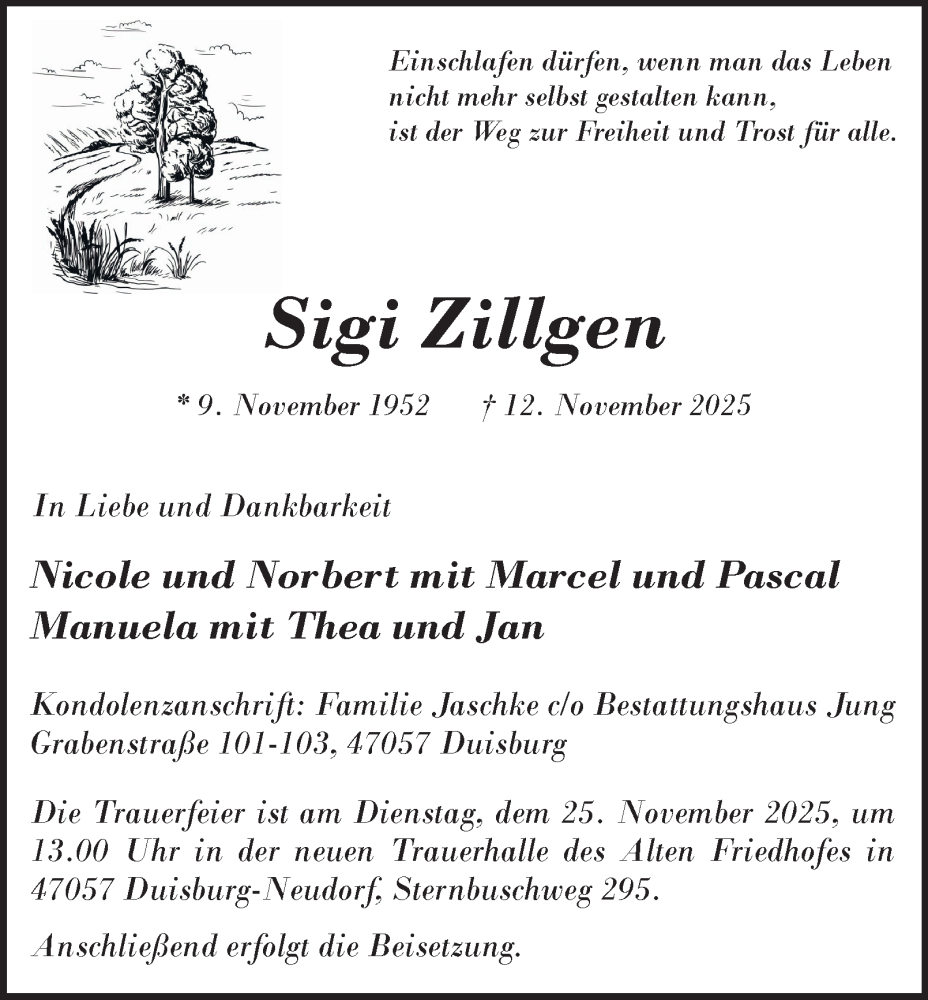 Einschlafen dürfen, wenn man das Leben nicht mehr selbst gestalten kann, ist der Weg zur Freiheit und Trost für alle.

Sigi Zillgen

* 9. November 1952 † 12. November 2025

In Liebe und Dankbarkeit

Nicole und Norbert mit Marcel und Pascal
Manuela mit Thea und Jan

Kondolenzanschrift: Familie Jaschke c/o Bestattungshaus Jung Grabenstraße 101-103, 47057 Duisburg

Die Trauerfeier ist am Dienstag, dem 25. November 2025, um 13.00 Uhr in der neuen Trauerhalle des Alten Friedhofes in 47057 Duisburg-Neudorf, Sternbuschweg 295.

Anschließend erfolgt die Beisetzung.